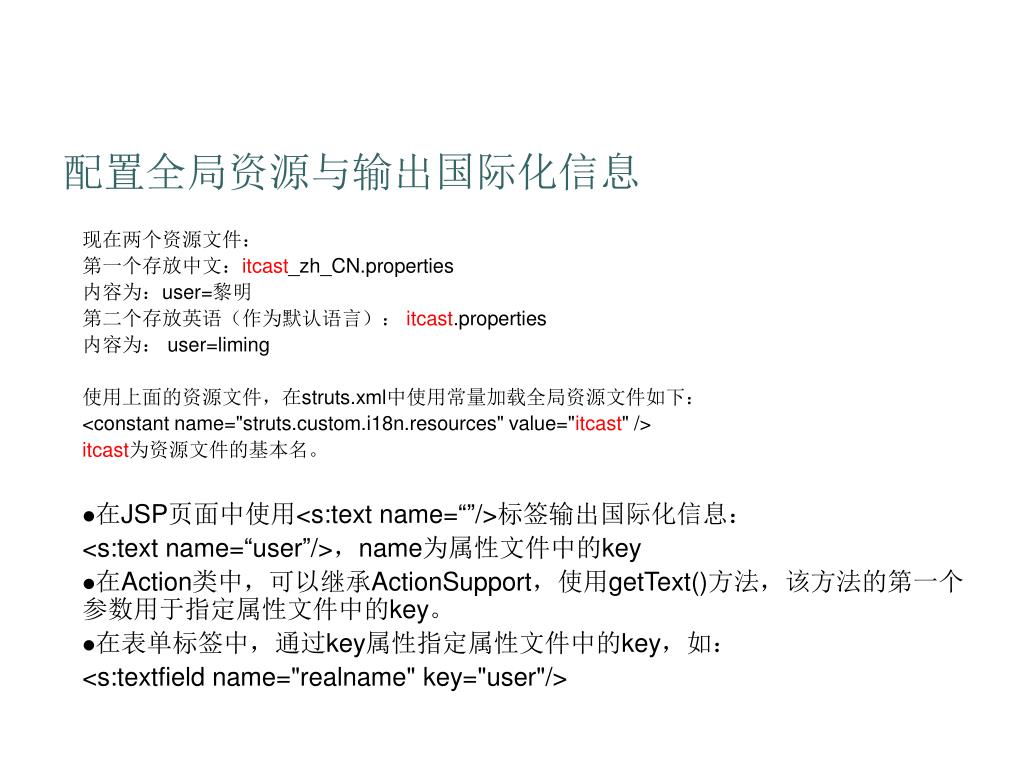 配置全局资源与输出国际化信息

现在两个资源文件：
第一个存放中文：itcast_zh_CN.properties
内容为：user=黎明
第二个存放英语（作为默认语言）： itcast.properties
内容为： user=liming

使用上面的资源文件，在struts.xml中使用常量加载全局资源文件如下：
<constant name="struts.custom.i18n.resources" value="itcast" />
itcast为资源文件的基本名。

●在JSP页面中使用<s:text name=“”/>标签输出国际化信息：
<s:text name=“user”/>，name为属性文件中的key
●在Action类中，可以继承ActionSupport，使用getText()方法，该方法的第一个参数用于指定属性文件中的key。
●在表单标签中，通过key属性指定属性文件中的key，如：
<s:textfield name="realname" key="user"/>